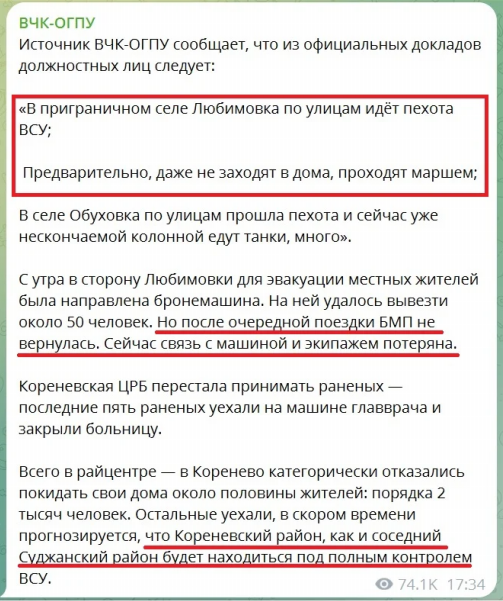 ВЧК-ОГПУ
Источник ВЧК-ОГПУ сообщает, что из официальных докладов должностных лиц следует:

«В приграничном селе Любимовка по улицам идёт пехота ВСУ;

Предварительно, даже не заходят в дома, проходят маршем;

В селе Обуховка по улицам прошла пехота и сейчас уже нескончаемой колонной едут танки, много».

С утра в сторону Любимовки для эвакуации местных жителей была направлена бронемашина. На ней удалось вывезти около 50 человек. Но после очередной поездки БМП не вернулась. Сейчас связь с машиной и экипажем потеряна.

Кореневская ЦРБ перестала принимать раненых — последние пять раненых уехали на машине главврача и закрыли больницу.

Всего в райцентре — в Коренево категорически отказались покидать свои дома около половины жителей: порядка 2 тысяч человек. Остальные уехали, в скором времени прогнозируется, что Кореневский район, как и соседний Суджанский район будет находиться под полным контролем ВСУ.

74.1K 17:34